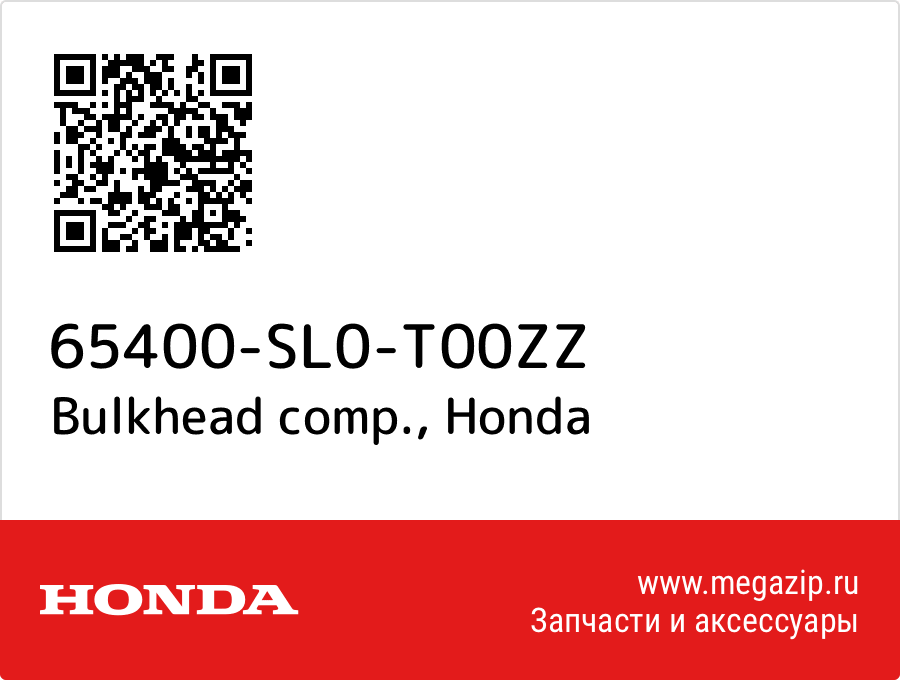 65400-SL0-T00ZZ
Bulkhead comp., Honda

HONDA

www.megazip.ru
Запчасти и аксессуары